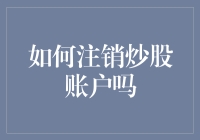 如何注销炒股账户吗